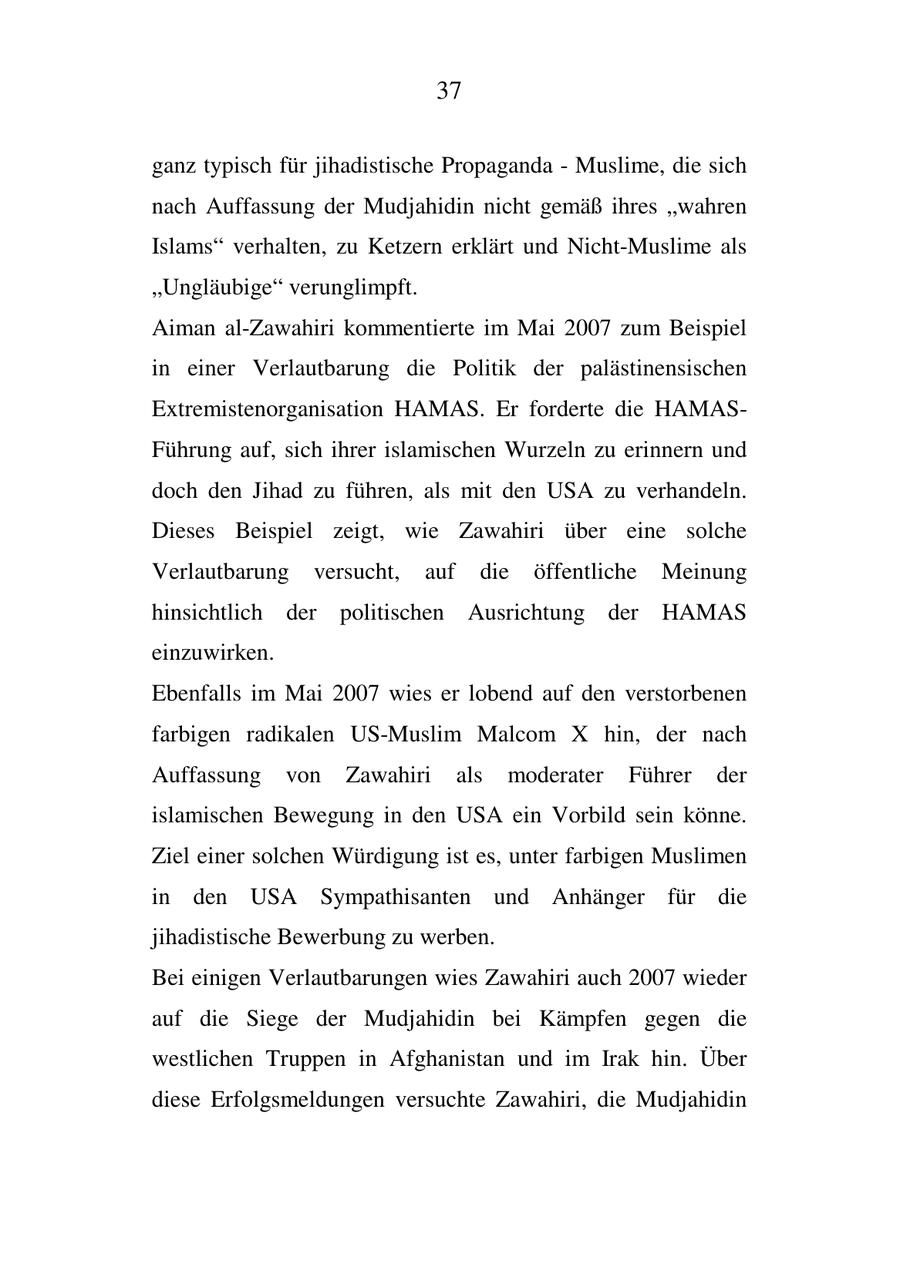 37

ganz typisch für jihadistische Propaganda - Muslime, die sich nach Auffassung der Mudjahidin nicht gemäß ihres „wahren Islams“ verhalten, zu Ketzern erklärt und Nicht-Muslime als „Ungläubige“ verunglimpft.

Aiman al-Zawahiri kommentierte im Mai 2007 zum Beispiel in einer Verlautbarung die Politik der palästinensischen Extremistenorganisation HAMAS. Er forderte die HAMAS-Führung auf, sich ihrer islamischen Wurzeln zu erinnern und doch den Jihad zu führen, als mit den USA zu verhandeln. Dieses Beispiel zeigt, wie Zawahiri über eine solche Verlautbarung versucht, auf die öffentliche Meinung hinsichtlich der politischen Ausrichtung der HAMAS einzuwirken.

Ebenfalls im Mai 2007 wies er lobend auf den verstorbenen farbigen radikalen US-Muslim Malcom X hin, der nach Auffassung von Zawahiri als moderater Führer der islamischen Bewegung in den USA ein Vorbild sein könne. Ziel einer solchen Würdigung ist es, unter farbigen Muslimen in den USA Sympathisanten und Anhänger für die jihadistische Bewerbung zu werben.

Bei einigen Verlautbarungen wies Zawahiri auch 2007 wieder auf die Siege der Mudjahidin bei Kämpfen gegen die westlichen Truppen in Afghanistan und im Irak hin. Über diese Erfolgsmeldungen versuchte Zawahiri, die Mudjahidin